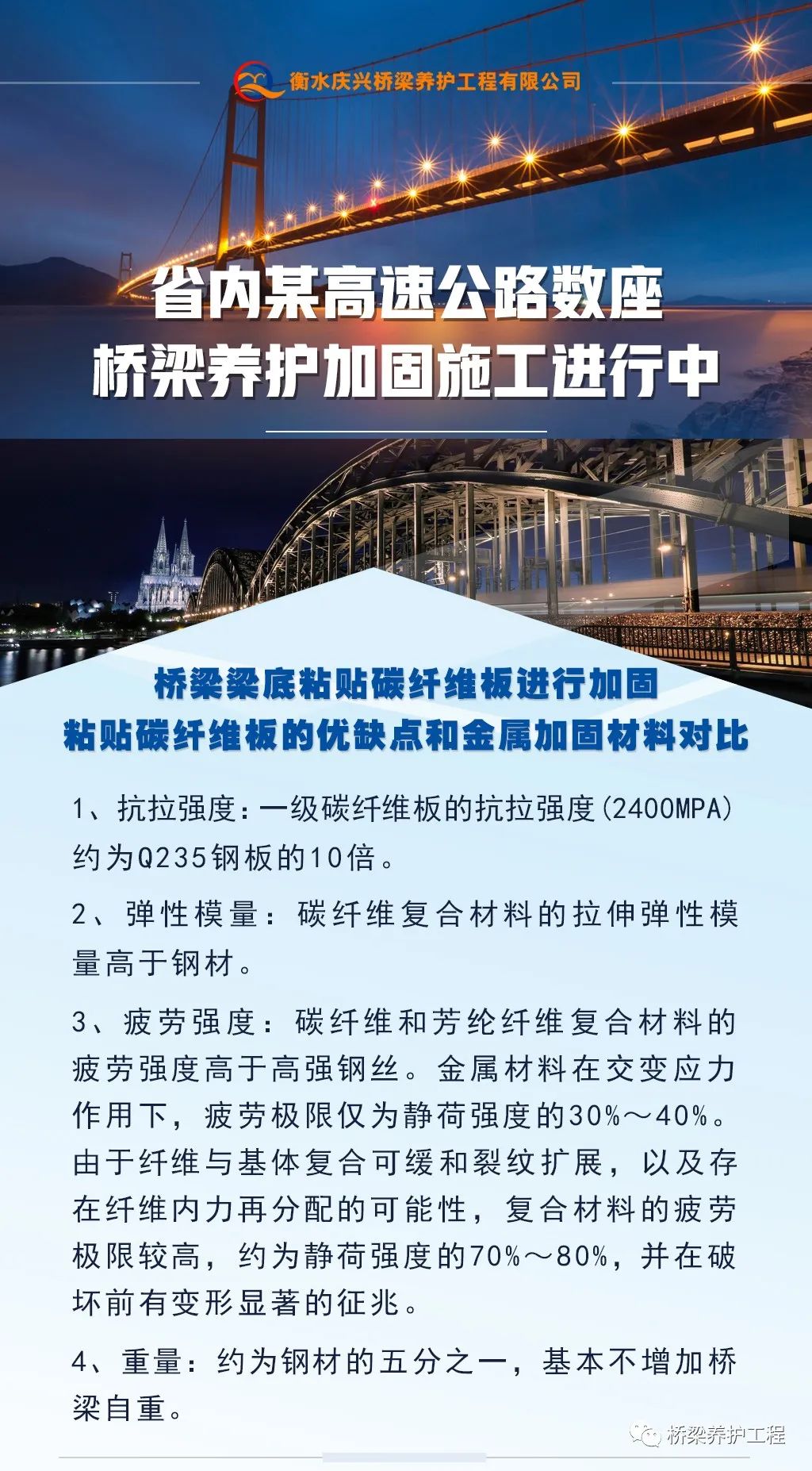 衡水庆兴桥梁养护工程有限公司

省内某高速公路数座
桥梁养护加固施工进行中

桥梁梁底粘贴碳纤维板进行加固
粘贴碳纤维板的优缺点和金属加固材料对比

1、抗拉强度：一级碳纤维板的抗拉强度(2400MPA)约为Q235钢板的10倍。

2、弹性模量：碳纤维复合材料的拉伸弹性模量高于钢材。

3、疲劳强度：碳纤维和芳纶纤维复合材料的疲劳强度高于高强钢丝。金属材料在交变应力作用下，疲劳极限仅为静荷强度的30%～40%。由于纤维与基体复合可缓和裂纹扩展，以及存在纤维内力再分配的可能性，复合材料的疲劳极限较高，约为静荷强度的70%～80%，并在破坏前有变形显著的征兆。

4、重量：约为钢材的五分之一，基本不增加桥梁自重。

桥梁养护工程